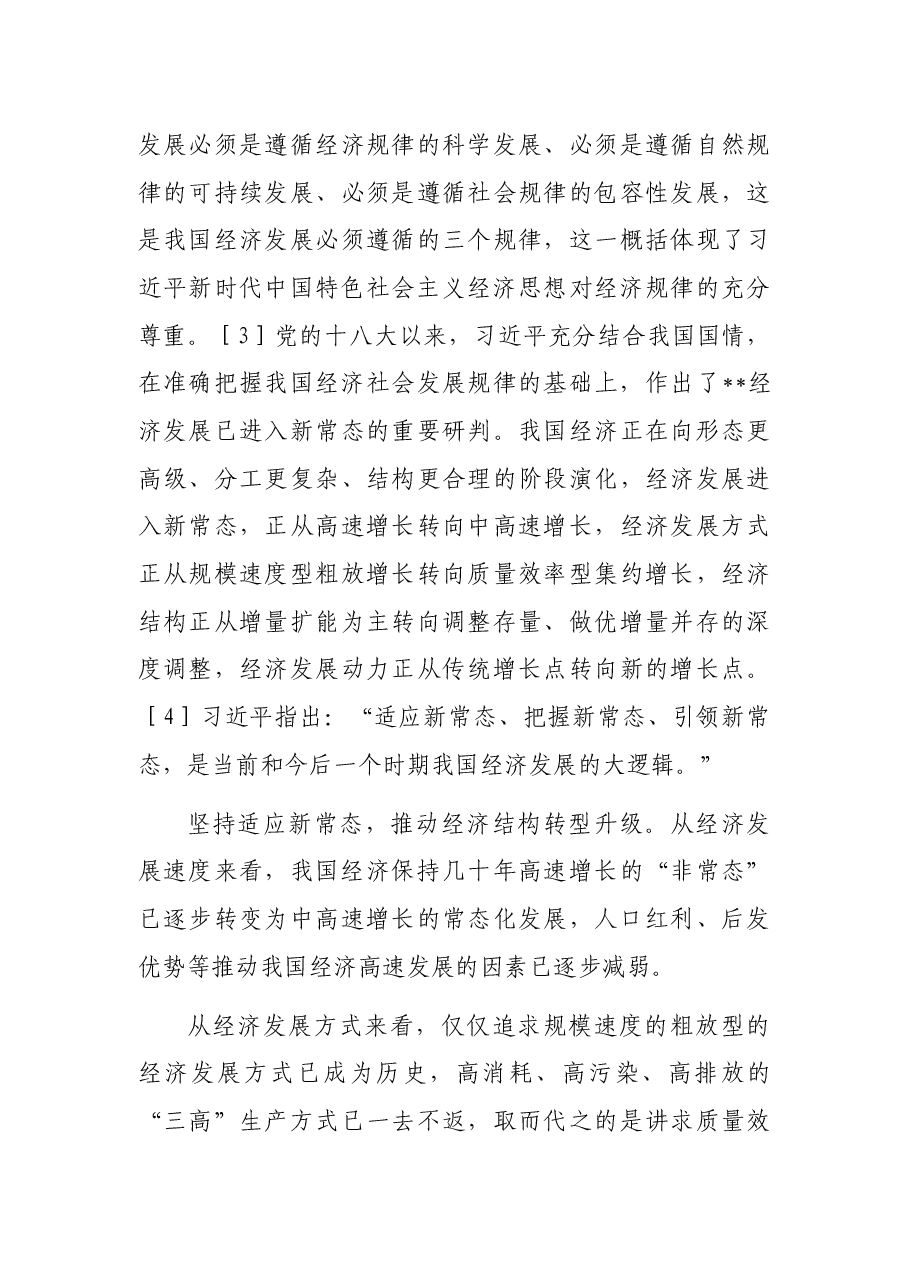 发展必须是遵循经济规律的科学发展、必须是遵循自然规律的可持续发展、必须是遵循社会规律的包容性发展，这是我国经济发展必须遵循的三个规律，这一概括体现了习近平新时代中国特色社会主义经济思想对经济规律的充分尊重。［3］党的十八大以来，习近平充分结合我国国情，在准确把握我国经济社会发展规律的基础上，作出了**经济发展已进入新常态的重要研判。我国经济正在向形态更高级、分工更复杂、结构更合理的阶段演化，经济发展进入新常态，正从高速增长转向中高速增长，经济发展方式正从规模速度型粗放增长转向质量效率型集约增长，经济结构正从增量扩能为主转向调整存量、做优增量并存的深度调整，经济发展动力正从传统增长点转向新的增长点。［4］习近平指出：“适应新常态、把握新常态、引领新常态，是当前和今后一个时期我国经济发展的大逻辑。”

坚持适应新常态，推动经济结构转型升级。从经济发展速度来看，我国经济保持几十年高速增长的“非常态”已逐步转变为中高速增长的常态化发展，人口红利、后发优势等推动我国经济高速发展的因素已逐步减弱。

从经济发展方式来看，仅仅追求规模速度的粗放型的经济发展方式已成为历史，高消耗、高污染、高排放的“三高”生产方式已一去不返，取而代之的是讲求质量效